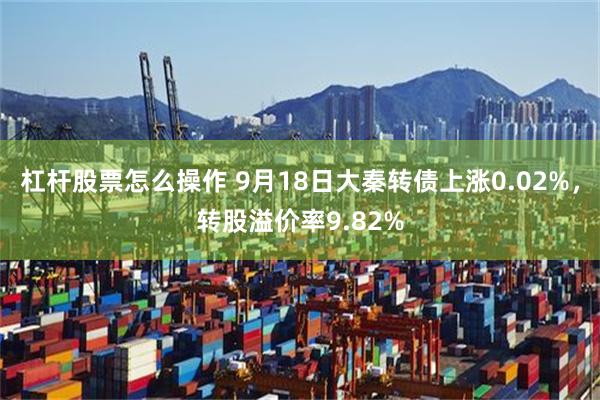 杠杆股票怎么操作 9月18日大秦转债上涨0.02%，转股溢价率9.82%